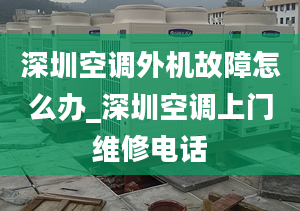 深圳空调外机故障怎么办_深圳空调上门维修电话